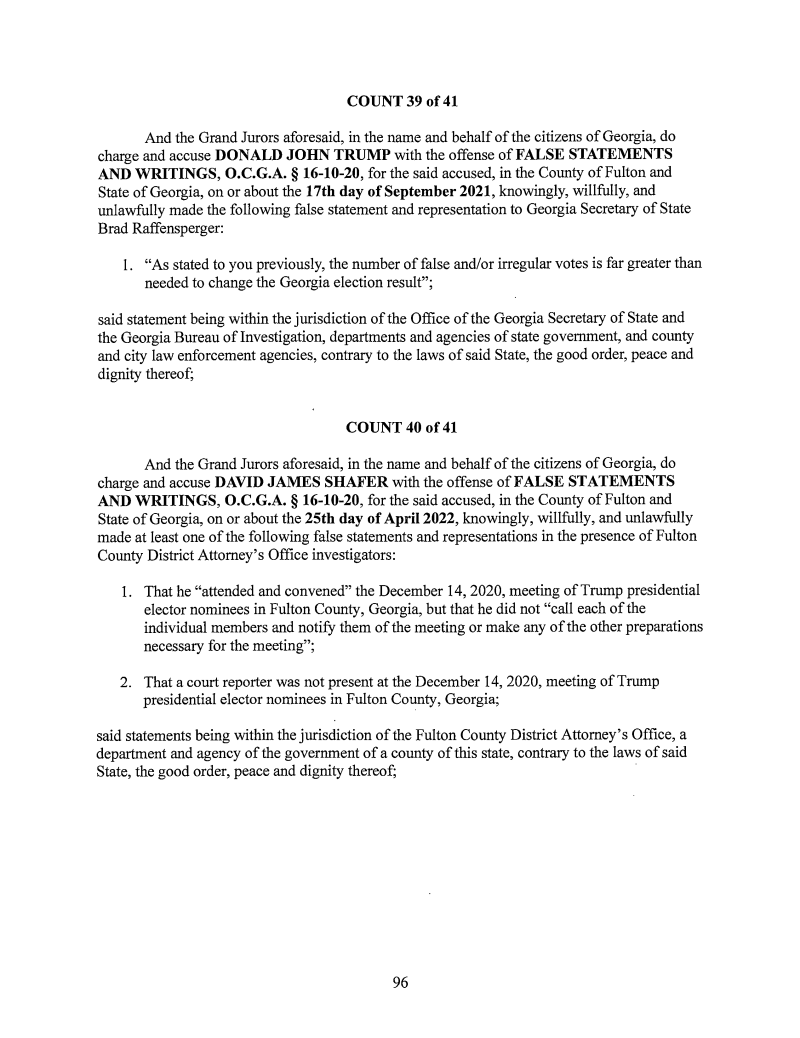 COUNT 39 of 41

And the Grand Jurors aforesaid, in the name and behalf of the citizens of Georgia, do charge and accuse DONALD JOHN TRUMP with the offense of FALSE STATEMENTS AND WRITINGS, O.C.G.A. § 16-10-20, for the said accused, in the County of Fulton and State of Georgia, on or about the 17th day of September 2021, knowingly, willfully, and unlawfully made the following false statement and representation to Georgia Secretary of State Brad Raffensperger:

1. "As stated to you previously, the number of false and/or irregular votes is far greater than needed to change the Georgia election result";

said statement being within the jurisdiction of the Office of the Georgia Secretary of State and the Georgia Bureau of Investigation, departments and agencies of state government, and county and city law enforcement agencies, contrary to the laws of said State, the good order, peace and dignity thereof;

COUNT 40 of 41

And the Grand Jurors aforesaid, in the name and behalf of the citizens of Georgia, do charge and accuse DAVID JAMES SHAFER with the offense of FALSE STATEMENTS AND WRITINGS, O.C.G.A. § 16-10-20, for the said accused, in the County of Fulton and State of Georgia, on or about the 25th day of April 2022, knowingly, willfully, and unlawfully made at least one of the following false statements and representations in the presence of Fulton County District Attorney's Office investigators:

1. That he "attended and convened" the December 14, 2020, meeting of Trump presidential elector nominees in Fulton County, Georgia, but that he did not "call each of the individual members and notify them of the meeting or make any of the other preparations necessary for the meeting";

2. That a court reporter was not present at the December 14, 2020, meeting of Trump presidential elector nominees in Fulton County, Georgia;

said statements being within the jurisdiction of the Fulton County District Attorney's Office, a department and agency of the government of a county of this state, contrary to the laws of said State, the good order, peace and dignity thereof;

96